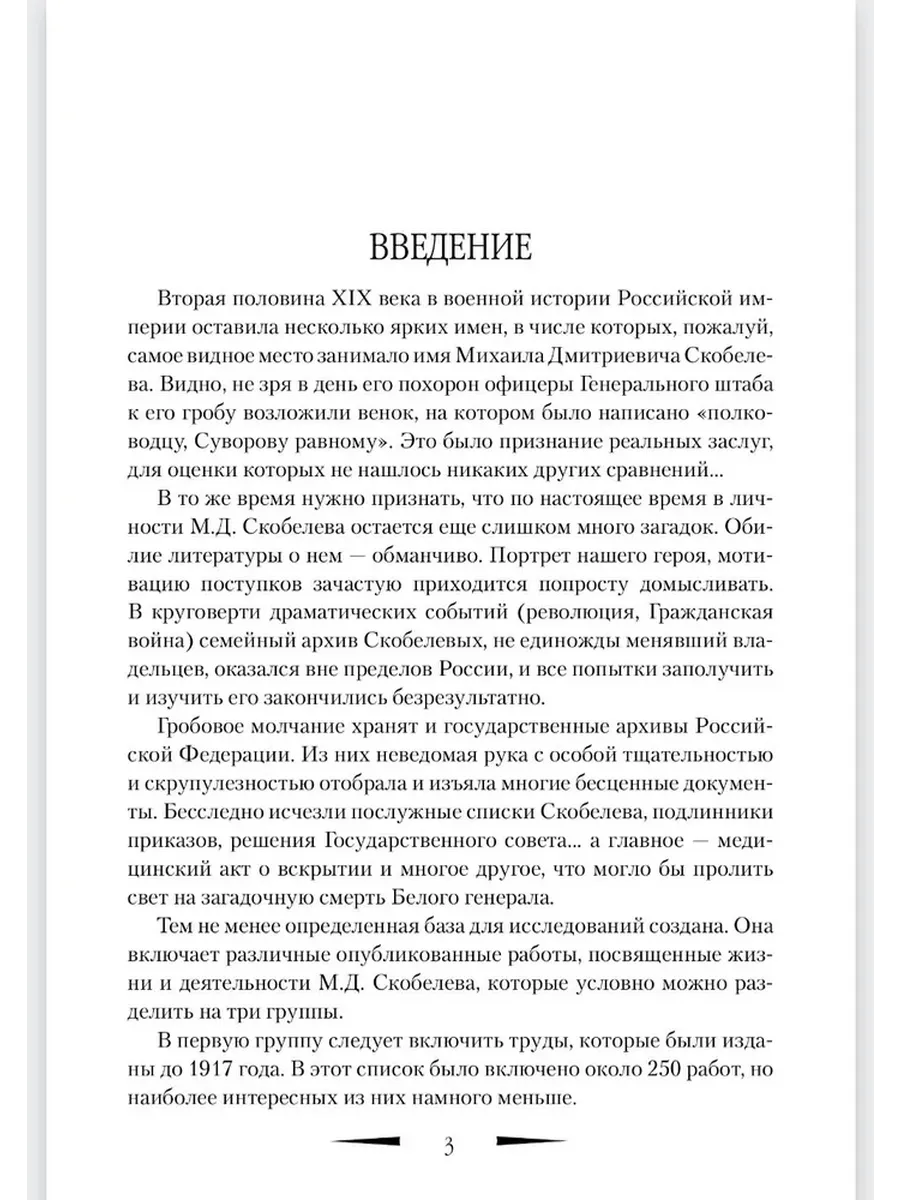 ВВЕДЕНИЕ

Вторая половина XIX века в военной истории Российской империи оставила несколько ярких имен, в числе которых, пожалуй, самое видное место занимало имя Михаила Дмитриевича Скобелева. Видно, не зря в день его похорон офицеры Генерального штаба к его гробу возложили венок, на котором было написано «полководцу, Суворову равному». Это было признание реальных заслуг, для оценки которых не нашлось никаких других сравнений...

В то же время нужно признать, что по настоящее время в личности М.Д. Скобелева остается еще слишком много загадок. Обилие литературы о нем — обманчиво. Портрет нашего героя, мотивацию поступков зачастую приходится попросту домысливать. В круговерти драматических событий (революция, Гражданская война) семейный архив Скобелевых, не единожды менявший владельцев, оказался вне пределов России, и все попытки заполучить и изучить его закончились безрезультатно.

Гробовое молчание хранят и государственные архивы Российской Федерации. Из них неведомая рука с особой тщательностью и скрупулезностью отобрала и изъяла многие бесценные документы. Бесследно исчезли послужные списки Скобелева, подлинники приказов, решения Государственного совета... а главное — медицинский акт о вскрытии и многое другое, что могло бы пролить свет на загадочную смерть Белого генерала.

Тем не менее определенная база для исследований создана. Она включает различные опубликованные работы, посвященные жизни и деятельности М.Д. Скобелева, которые условно можно разделить на три группы.

В первую группу следует включить труды, которые были изданы до 1917 года. В этот список было включено около 250 работ, но наиболее интересных из них намного меньше.

3